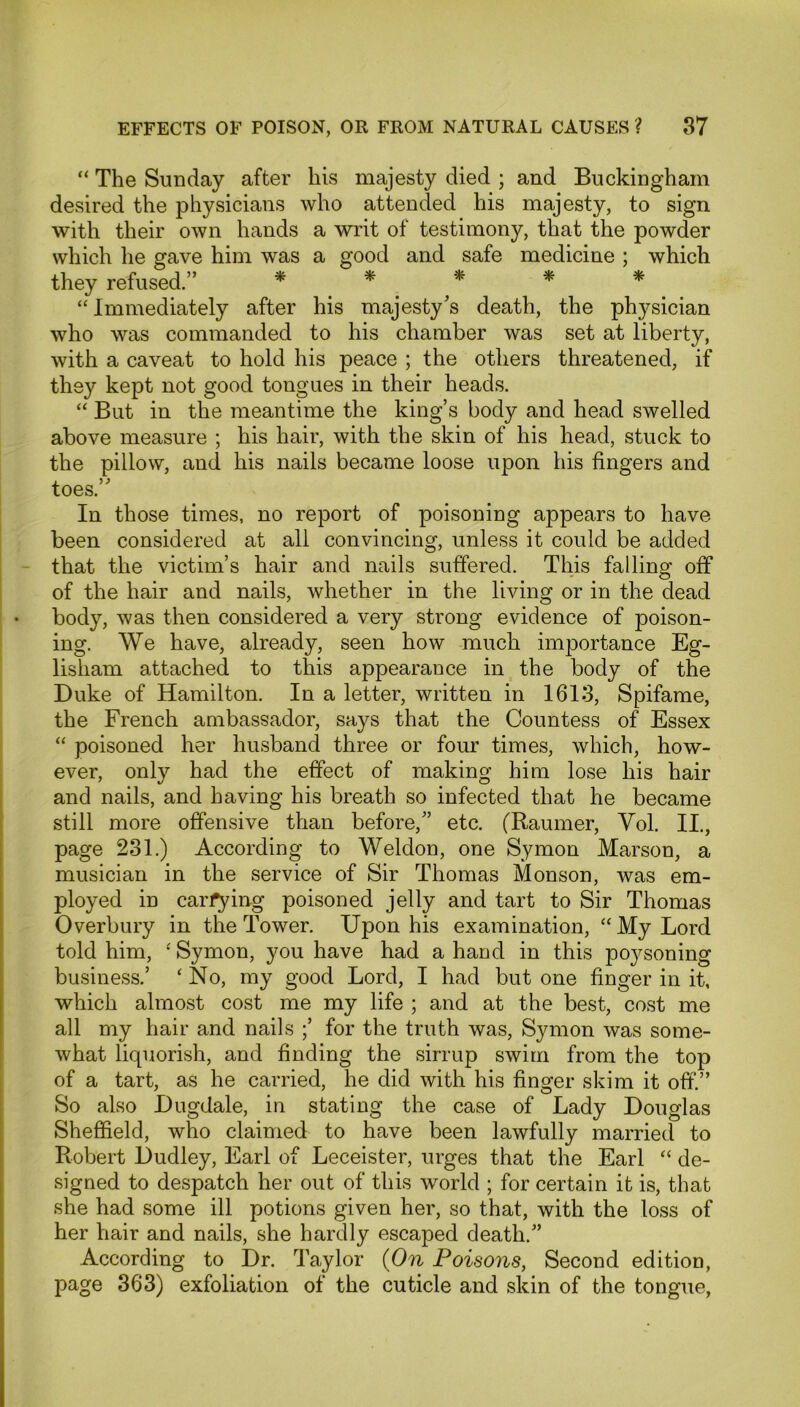 EFFECTS OF POISON, OR FROM NATURAL CAUSES? 37

“ The Sunday after his majesty died ; and Buckingham desired the physicians who attended his majesty, to sign with their own hands a writ of testimony, that the powder which he gave him was a good and safe medicine ; which they refused.” * * * * *

“ Immediately after his majesty’s death, the physician who was commanded to his chamber was set at liberty, with a caveat to hold his peace ; the others threatened, if they kept not good tongues in their heads.

“ But in the meantime the king’s body and head swelled above measure ; his hair, with the skin of his head, stuck to the pillow, and his nails became loose upon his fingers and toes.”

In those times, no report of poisoning appears to have been considered at all convincing, unless it could be added that the victim’s hair and nails suffered. This falling off of the hair and nails, whether in the living or in the dead body, was then considered a very strong evidence of poisoning. We have, already, seen how much importance Eglisham attached to this appearance in the body of the Duke of Hamilton. In a letter, written in 1613, Spifame, the French ambassador, says that the Countess of Essex “ poisoned her husband three or four times, which, however, only had the effect of making him lose his hair and nails, and having his breath so infected that he became still more offensive than before,” etc. (Raumer, Vol. II., page 231.) According to Weldon, one Symon Marson, a musician in the service of Sir Thomas Monson, was employed in carrying poisoned jelly and tart to Sir Thomas Overbury in the Tower. Upon his examination, “ My Lord told him, ‘ Symon, you have had a hand in this poysoning business.’ ‘ No, my good Lord, I had but one finger in it, which almost cost me my life ; and at the best, cost me all my hair and nails ;’ for the truth was, Symon was somewhat liquorish, and finding the sirrup swim from the top of a tart, as he carried, he did with his finger skim it off.” So also Dugdale, in stating the case of Lady Douglas Sheffield, who claimed to have been lawfully married to Robert Dudley, Earl of Leceister, urges that the Earl “ designed to despatch her out of this world ; for certain it is, that she had some ill potions given her, so that, with the loss of her hair and nails, she hardly escaped death.”

According to Dr. Taylor (On Poisons, Second edition, page 363) exfoliation of the cuticle and skin of the tongue,